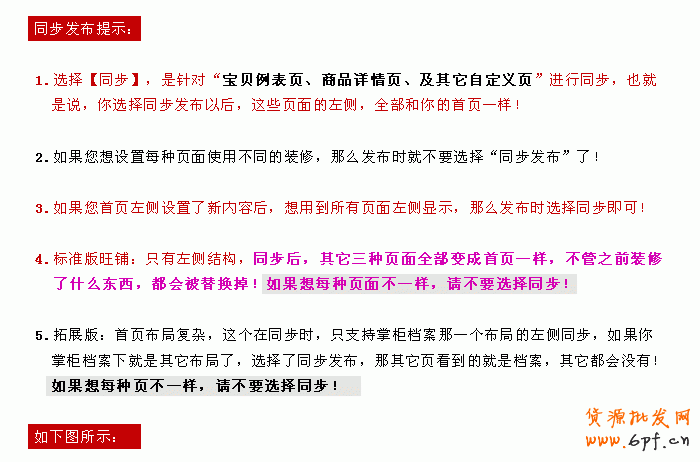 同步发布提示：

1.选择【同步】，是针对“宝贝例表页、商品详情页、及其它自定义页”进行同步，也就是说，你选择同步发布以后，这些页面的左侧，全部和你的首页一样！

2.如果您想设置每种页面使用不同的装修，那么发布时就不要选择“同步发布”了！

3.如果您首页左侧设置了新内容后，想用到所有页面左侧显示，那么发布时选择同步即可！

4.标准版旺铺：只有左侧结构，同步后，其它三种页面全部变成首页一样，不管之前装修了什么东西，都会被替换掉！如果想每种页面不一样，请不要选择同步！

5.拓展版：首页布局复杂，这个在同步时，只支持掌柜档案那一个布局的左侧同步，如果你掌柜档案下就是其它布局了，选择了同步发布，那其它页看到的就是档案，其它都会没有！如果想每种页不一样，请不要选择同步！

如下图所示：

货源批发网
www.6pf.cn